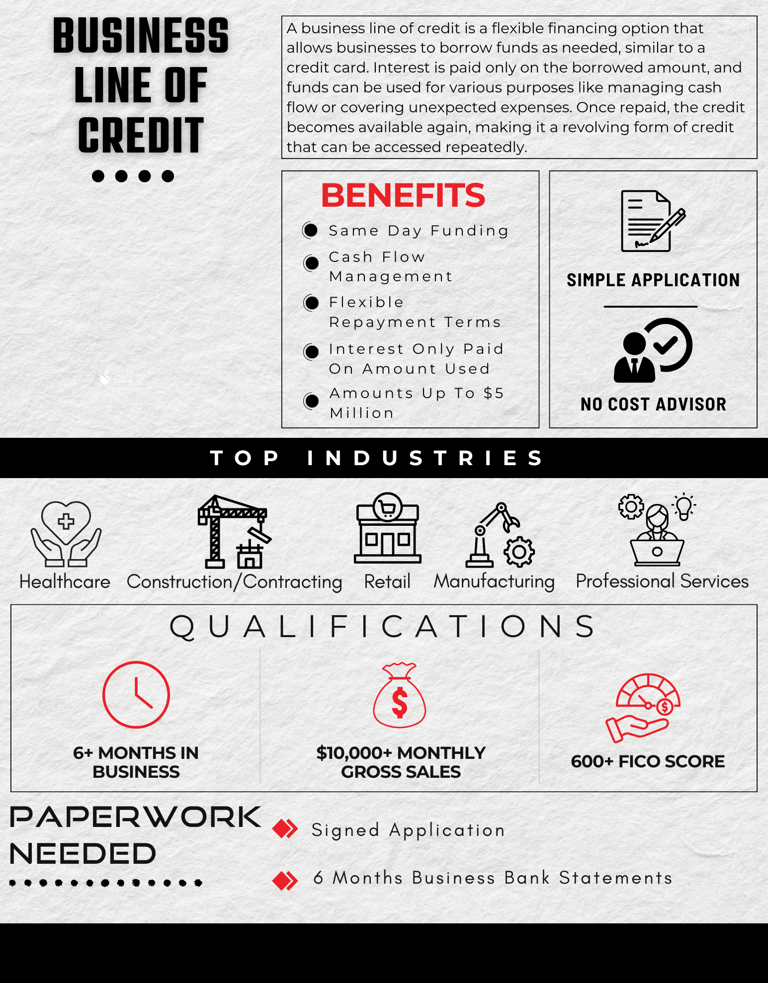 BUSINESS LINE OF CREDIT

A business line of credit is a flexible financing option that allows businesses to borrow funds as needed, similar to a credit card. Interest is paid only on the borrowed amount, and funds can be used for various purposes like managing cash flow or covering unexpected expenses. Once repaid, the credit becomes available again, making it a revolving form of credit that can be accessed repeatedly.

BENEFITS

• Same Day Funding
• Cash Flow Management
• Flexible Repayment Terms
• Interest Only Paid On Amount Used
• Amounts Up To $5 Million

SIMPLE APPLICATION

NO COST ADVISOR

TOP INDUSTRIES

Healthcare
Construction/Contracting
Retail
Manufacturing
Professional Services

QUALIFICATIONS

6+ MONTHS IN BUSINESS

$10,000+ MONTHLY GROSS SALES

600+ FICO SCORE

PAPERWORK NEEDED

Signed Application

6 Months Business Bank Statements